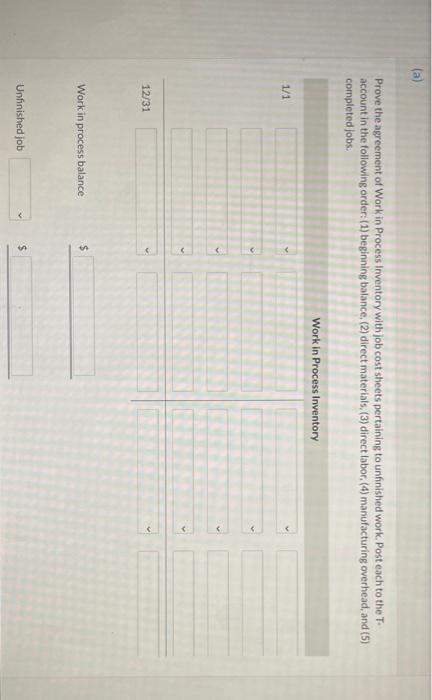 (a)

Prove the agreement of Work in Process Inventory with job cost sheets pertaining to unfinished work. Post each to the T-account in the following order: (1) beginning balance, (2) direct materials, (3) direct labor, (4) manufacturing overhead, and (5) completed jobs.

Work in Process Inventory

1/1

12/31

Work in process balance $

Unfinished job $